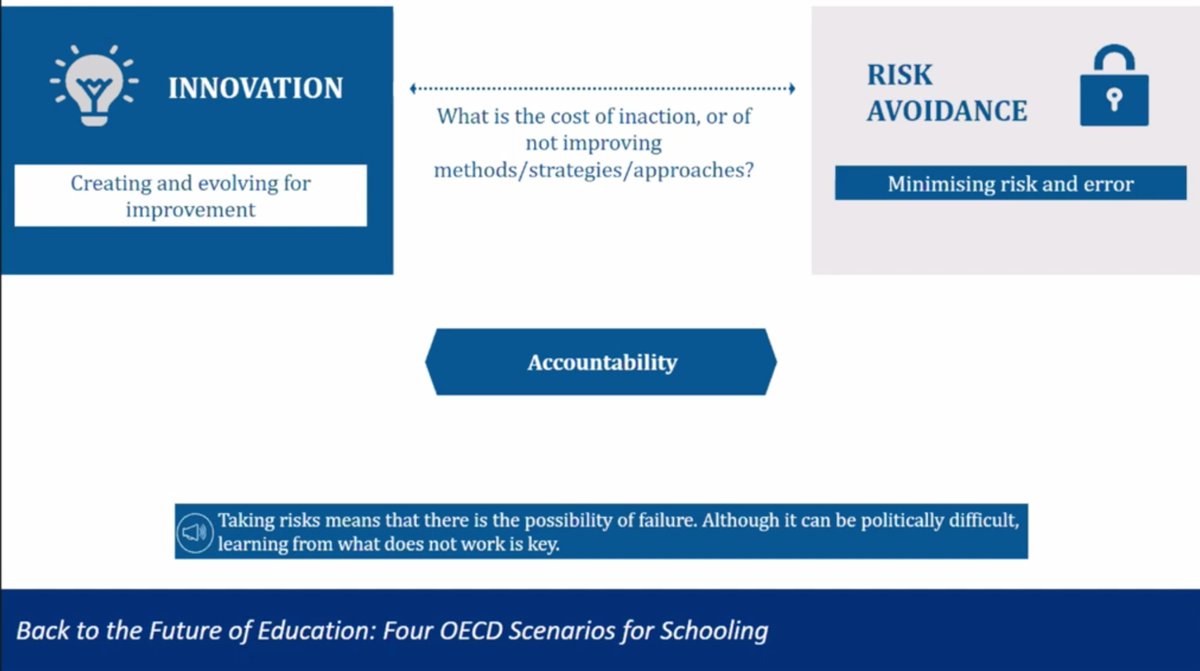 INNOVATION

Creating and evolving for improvement

What is the cost of inaction, or of not improving methods/strategies/approaches?

RISK AVOIDANCE

Minimising risk and error

Accountability

Taking risks means that there is the possibility of failure. Although it can be politically difficult, learning from what does not work is key.

Back to the Future of Education: Four OECD Scenarios for Schooling